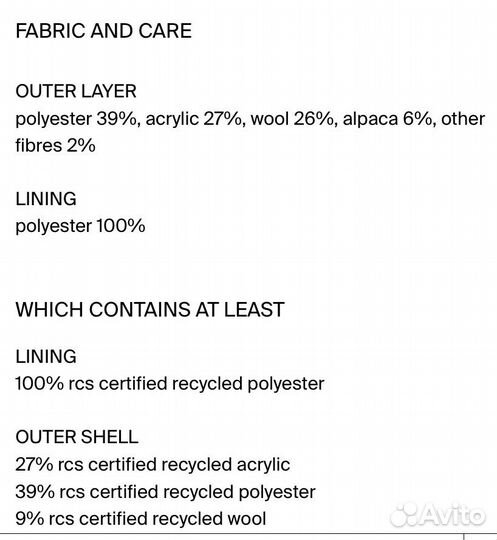 FABRIC AND CARE

OUTER LAYER
polyester 39%, acrylic 27%, wool 26%, alpaca 6%, other fibres 2%

LINING
polyester 100%

WHICH CONTAINS AT LEAST

LINING
100% rcs certified recycled polyester

OUTER SHELL
27% rcs certified recycled acrylic
39% rcs certified recycled polyester
9% rcs certified recycled wool

Avito